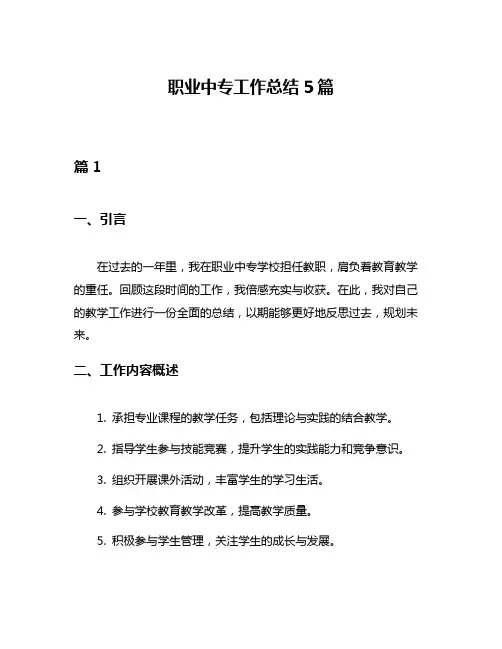 职业中专工作总结 5 篇

篇 1

一、引言

在过去的一年里，我在职业中专学校担任教职，肩负着教育教学的重任。回顾这段时间的工作，我倍感充实与收获。在此，我对自己的教学工作进行一份全面的总结，以期能够更好地反思过去，规划未来。

二、工作内容概述

1. 承担专业课程的教学任务，包括理论与实践的结合教学。

2. 指导学生参与技能竞赛，提升学生的实践能力和竞争意识。

3. 组织开展课外活动，丰富学生的学习生活。

4. 参与学校教育教学改革，提高教学质量。

5. 积极参与学生管理，关注学生的成长与发展。